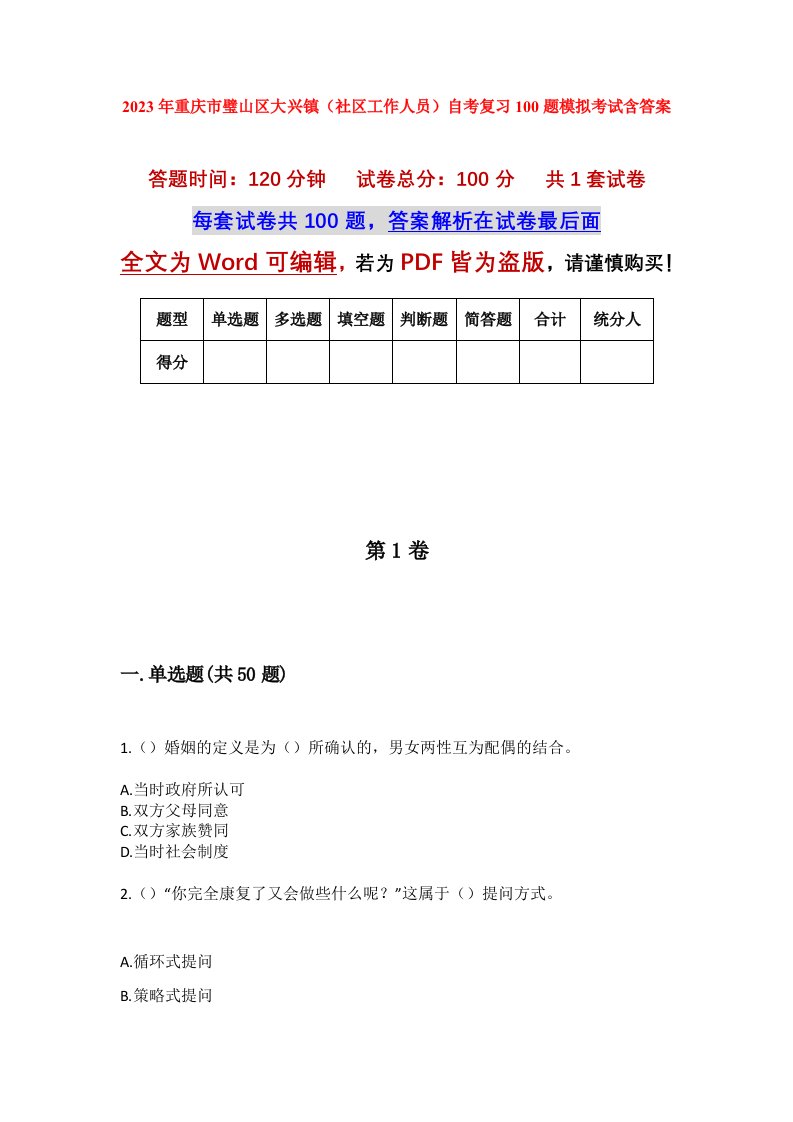 2023年重庆市璧山区大兴镇（社区工作人员）自考复习100题模拟考试含答案

答题时间：120分钟　试卷总分：100分　共1套试卷

每套试卷共100题，答案解析在试卷最后面

全文为Word可编辑，若为PDF皆为盗版，请谨慎购买！

| 题型 | 单选题 | 多选题 | 填空题 | 判断题 | 简答题 | 合计 | 统分人 |
|---|---|---|---|---|---|---|---|
| 得分 | | | | | | | |

第1卷

一.单选题(共50题)

1.（）婚姻的定义是为（）所确认的，男女两性互为配偶的结合。

A.当时政府所认可
B.双方父母同意
C.双方家族赞同
D.当时社会制度

2.（）“你完全康复了又会做些什么呢？”这属于（）提问方式。

A.循环式提问

B.策略式提问